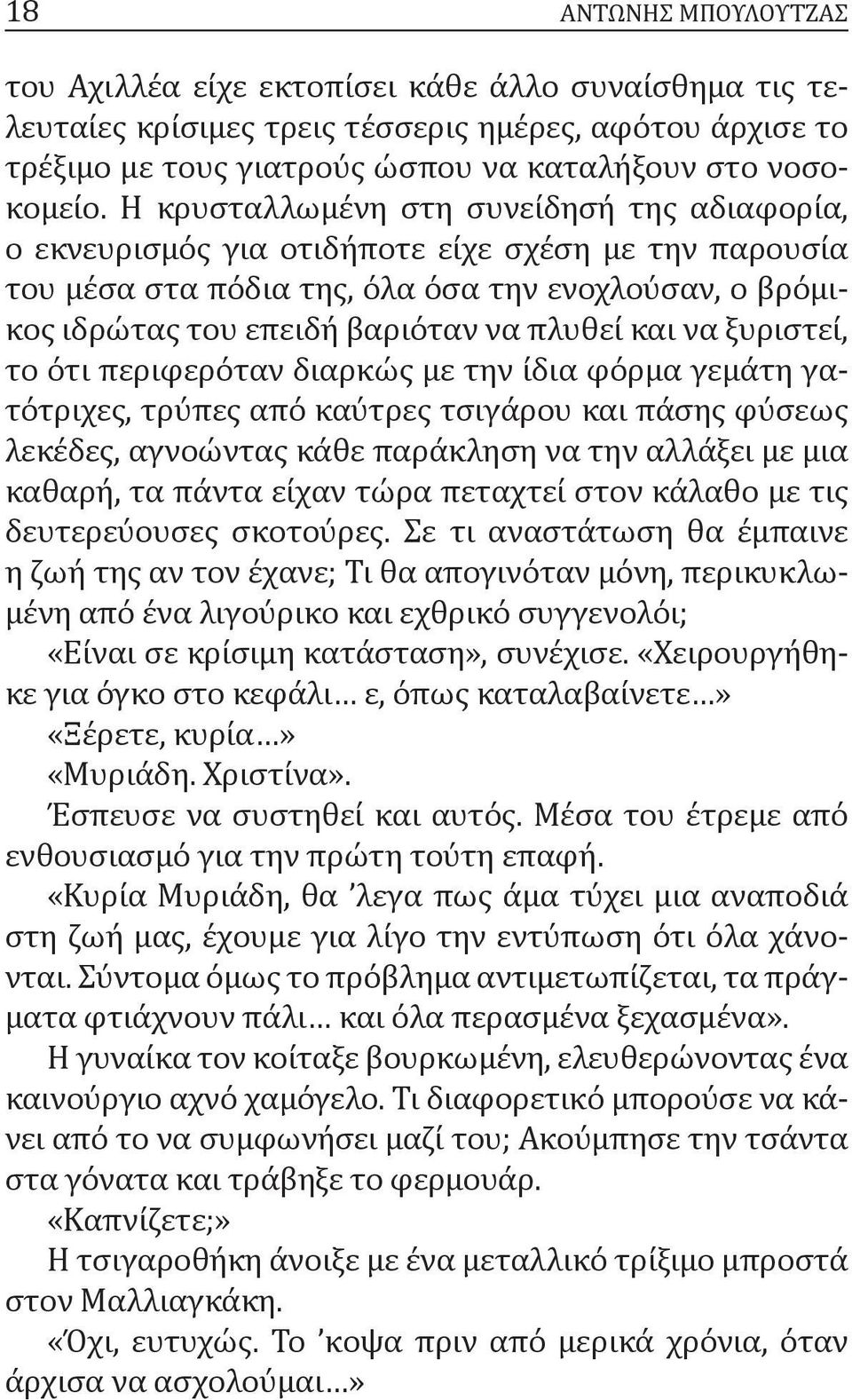 18 ΑΝΤΩΝΗΣ ΜΠΟΥΛΟΥΤΖΑΣ

του Αχιλλέα είχε εκτοπίσει κάθε άλλο συναίσθημα τις τελευταίες κρίσιμες τρεις τέσσερις ημέρες, αφότου άρχισε το τρέξιμο με τους γιατρούς ώσπου να καταλήξουν στο νοσοκομείο. Η κρυσταλλωμένη στη συνείδησή της αδιαφορία, ο εκνευρισμός για οτιδήποτε είχε σχέση με την παρουσία του μέσα στα πόδια της, όλα όσα την ενοχλούσαν, ο βρόμικος ιδρώτας του επειδή βαριόταν να πλυθεί και να ξυριστεί, το ότι περιφερόταν διαρκώς με την ίδια φόρμα γεμάτη γατότριχες, τρύπες από καύτρες τσιγάρου και πάσης φύσεως λεκέδες, αγνοώντας κάθε παράκληση να την αλλάξει με μια καθαρή, τα πάντα είχαν τώρα πεταχτεί στον κάλαθο με τις δευτερεύουσες σκοτούρες. Σε τι αναστάτωση θα έμπαινε η ζωή της αν τον έχανε; Τι θα απογινόταν μόνη, περικυκλωμένη από ένα λιγούρικο και εχθρικό συγγενολόι;

«Είναι σε κρίσιμη κατάσταση», συνέχισε. «Χειρουργήθηκε για όγκο στο κεφάλι… ε, όπως καταλαβαίνετε…»

«Ξέρετε, κυρία…»

«Μυριάδη. Χριστίνα».

Έσπευσε να συστηθεί και αυτός. Μέσα του έτρεμε από ενθουσιασμό για την πρώτη τούτη επαφή.

«Κυρία Μυριάδη, θα ’λεγα πως άμα τύχει μια αναποδιά στη ζωή μας, έχουμε για λίγο την εντύπωση ότι όλα χάνονται. Σύντομα όμως το πρόβλημα αντιμετωπίζεται, τα πράγματα φτιάχνουν πάλι… και όλα περασμένα ξεχασμένα».

Η γυναίκα τον κοίταξε βουρκωμένη, ελευθερώνοντας ένα καινούργιο αχνό χαμόγελο. Τι διαφορετικό μπορούσε να κάνει από το να συμφωνήσει μαζί του; Ακούμπησε την τσάντα στα γόνατα και τράβηξε το φερμουάρ.

«Καπνίζετε;»

Η τσιγαροθήκη άνοιξε με ένα μεταλλικό τρίξιμο μπροστά στον Μαλλιαγκάκη.

«Όχι, ευτυχώς. Το ’κοψα πριν από μερικά χρόνια, όταν άρχισα να ασχολούμαι…»